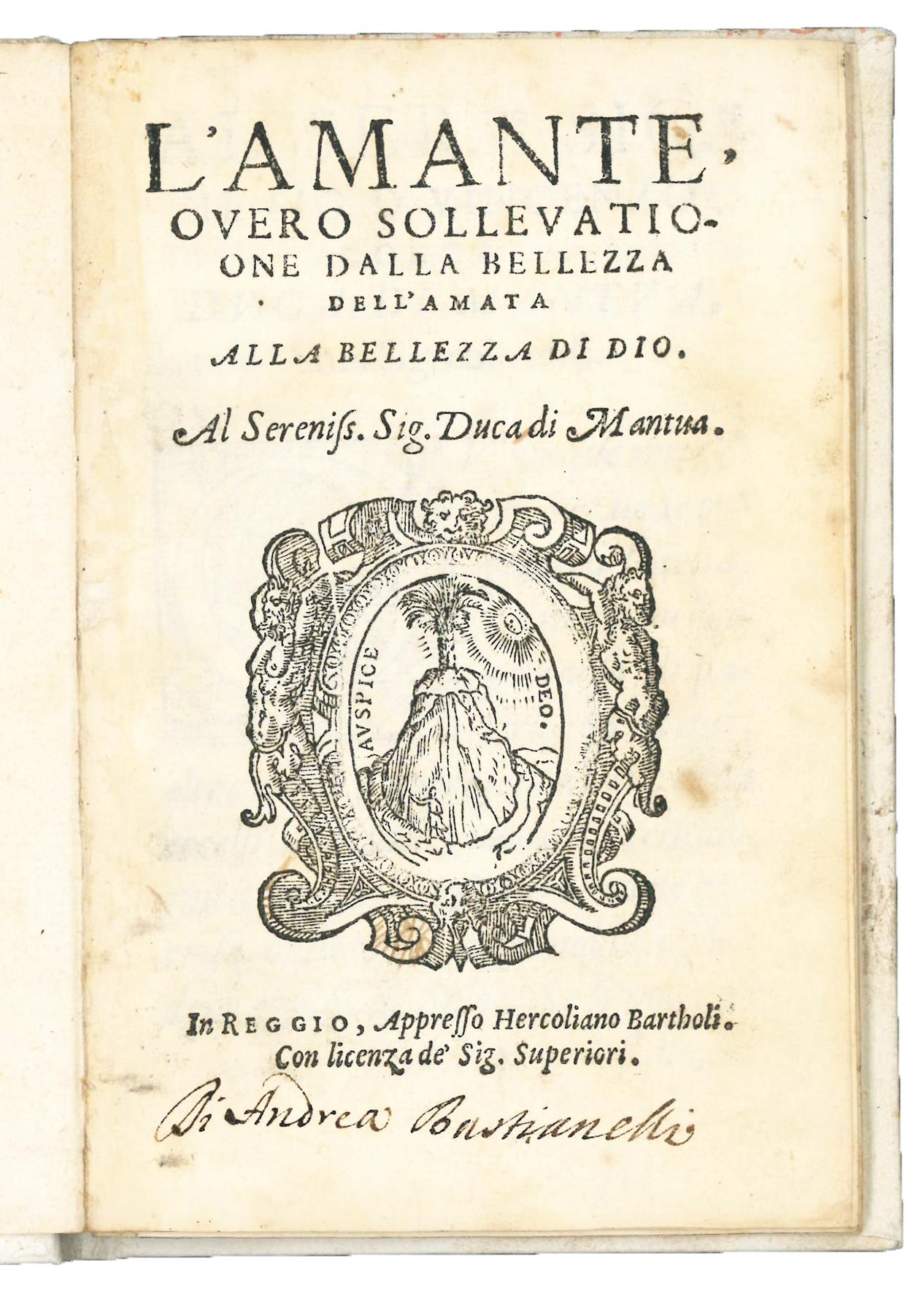 L'AMANTE, OVERO SOLLEVATIONE DALLA BELLEZZA DELL'AMATA ALLA BELLEZZA DI DIO.

Al Sereniss. Sig. Duca di Mantua.

AVSPICE DEO.

In REGGIO, Appresso Hercoliano Bartholi. Con licenza de' Sig. Superiori.

Di Andrea Bastianelli